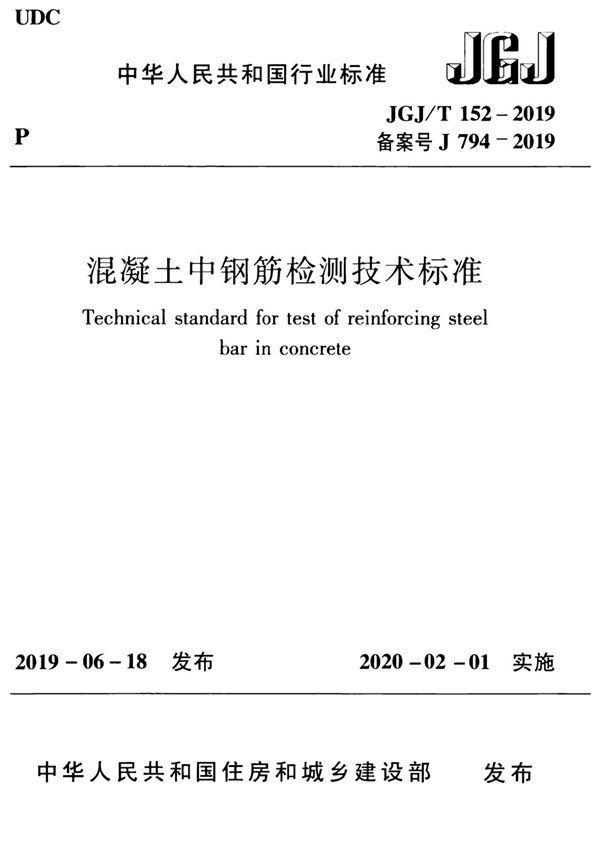 UDC

中华人民共和国行业标准

JGJ

P

JGJ/T 152 – 2019
备案号 J 794 – 2019

混凝土中钢筋检测技术标准

Technical standard for test of reinforcing steel bar in concrete

2019 – 06 – 18 发布

2020 – 02 – 01 实施

中华人民共和国住房和城乡建设部 发布